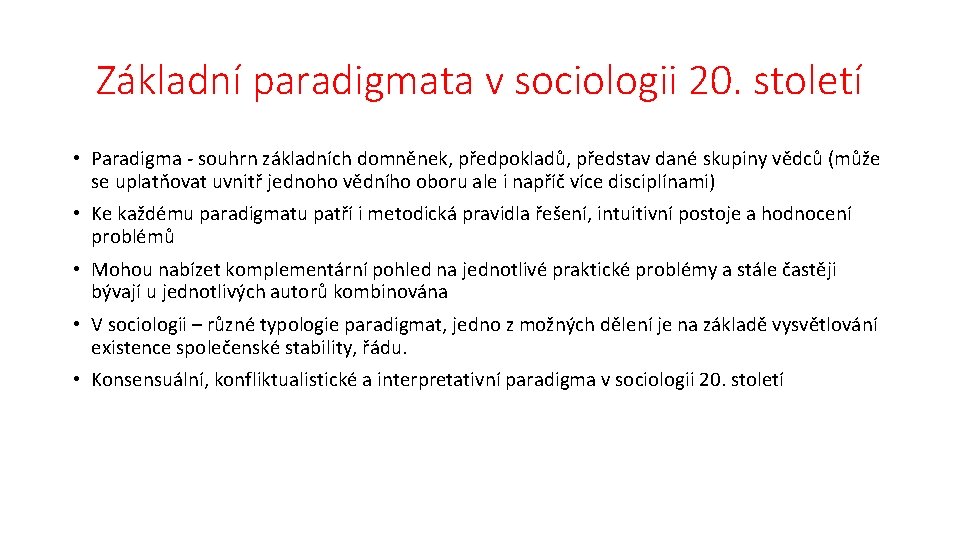 Základní paradigmata v sociologii 20. století

• Paradigma - souhrn základních domněnek, předpokladů, představ dané skupiny vědců (může se uplatňovat uvnitř jednoho vědního oboru ale i napříč více disciplínami)

• Ke každému paradigmatu patří i metodická pravidla řešení, intuitivní postoje a hodnocení problémů

• Mohou nabízet komplementární pohled na jednotlivé praktické problémy a stále častěji bývají u jednotlivých autorů kombinována

• V sociologii – různé typologie paradigmat, jedno z možných dělení je na základě vysvětlování existence společenské stability, řádu.

• Konsensuální, konfliktualistické a interpretativní paradigma v sociologii 20. století